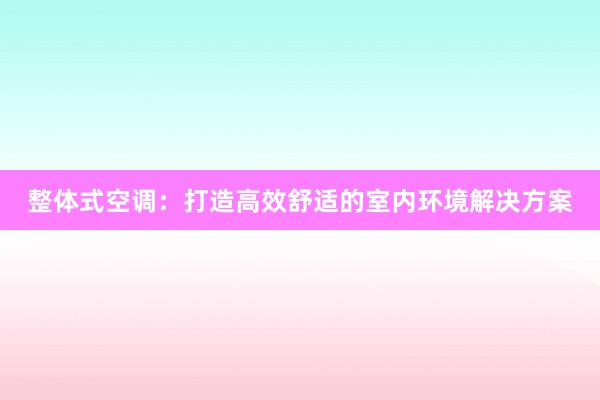 整体式空调：打造高效舒适的室内环境解决方案